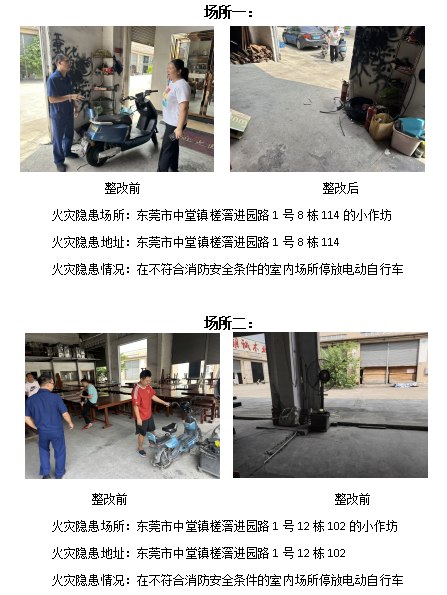 场所一：

整改前

整改后

火灾隐患场所：东莞市中堂镇槎滘进园路1号8栋114的小作坊

火灾隐患地址：东莞市中堂镇槎滘进园路1号8栋114

火灾隐患情况：在不符合消防安全条件的室内场所停放电动自行车

场所二：

整改前

整改前

火灾隐患场所：东莞市中堂镇槎滘进园路1号12栋102的小作坊

火灾隐患地址：东莞市中堂镇槎滘进园路1号12栋102

火灾隐患情况：在不符合消防安全条件的室内场所停放电动自行车